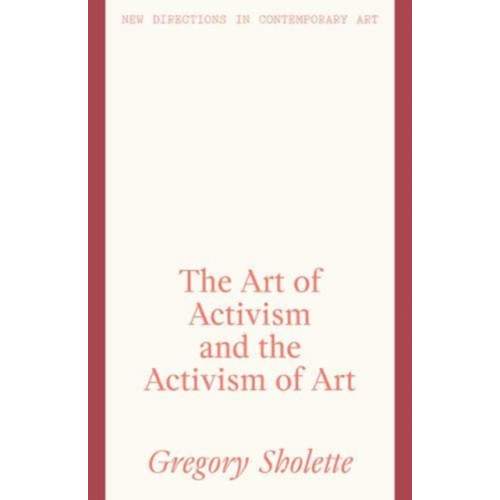 NEW DIRECTIONS IN CONTEMPORARY ART

The Art of Activism and the Activism of Art

Gregory Sholette